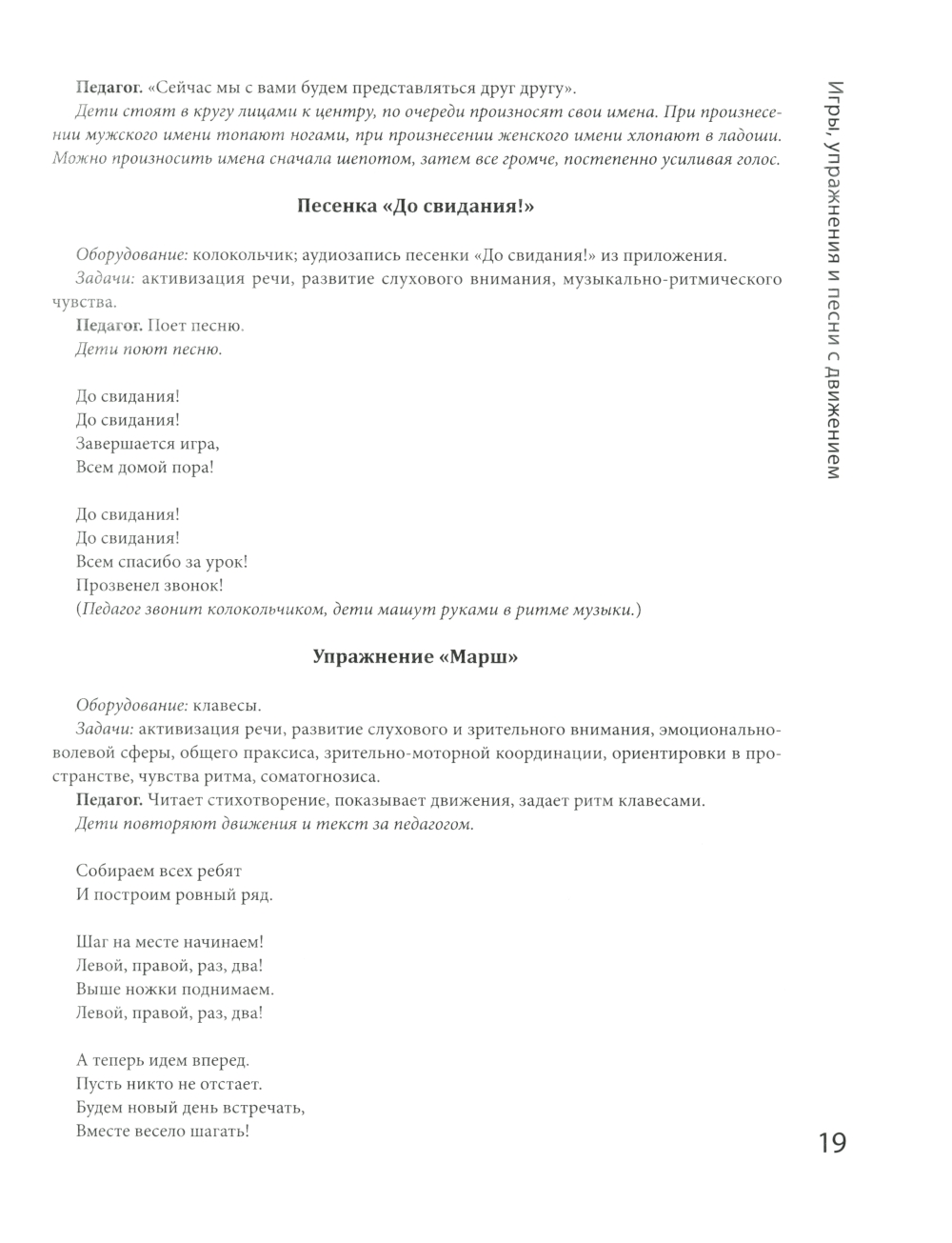 Педагог. «Сейчас мы с вами будем представляться друг другу».

Дети стоят в кругу лицами к центру, по очереди произносят свои имена. При произнесении мужского имени топают ногами, при произнесении женского имени хлопают в ладоши. Можно произносить имена сначала шепотом, затем все громче, постепенно усиливая голос.

Песенка «До свидания!»

Оборудование: колокольчик; аудиозапись песенки «До свидания!» из приложения.

Задачи: активизация речи, развитие слухового внимания, музыкально-ритмического чувства.

Педагог. Поет песню.

Дети поют песню.

До свидания!
До свидания!
Завершается игра,
Всем домой пора!

До свидания!
До свидания!
Всем спасибо за урок!
Прозвенел звонок!
(Педагог звонит колокольчиком, дети машут руками в ритме музыки.)

Упражнение «Марш»

Оборудование: клавесы.

Задачи: активизация речи, развитие слухового и зрительного внимания, эмоционально-волевой сферы, общего праксиса, зрительно-моторной координации, ориентировки в пространстве, чувства ритма, соматогнозиса.

Педагог. Читает стихотворение, показывает движения, задает ритм клавесами.

Дети повторяют движения и текст за педагогом.

Собираем всех ребят
И построим ровный ряд.

Шаг на месте начинаем!
Левой, правой, раз, два!
Выше ножки поднимаем.
Левой, правой, раз, два!

А теперь идем вперед.
Пусть никто не отстает.
Будем новый день встречать,
Вместе весело шагать!

Игры, упражнения и песни с движением

19